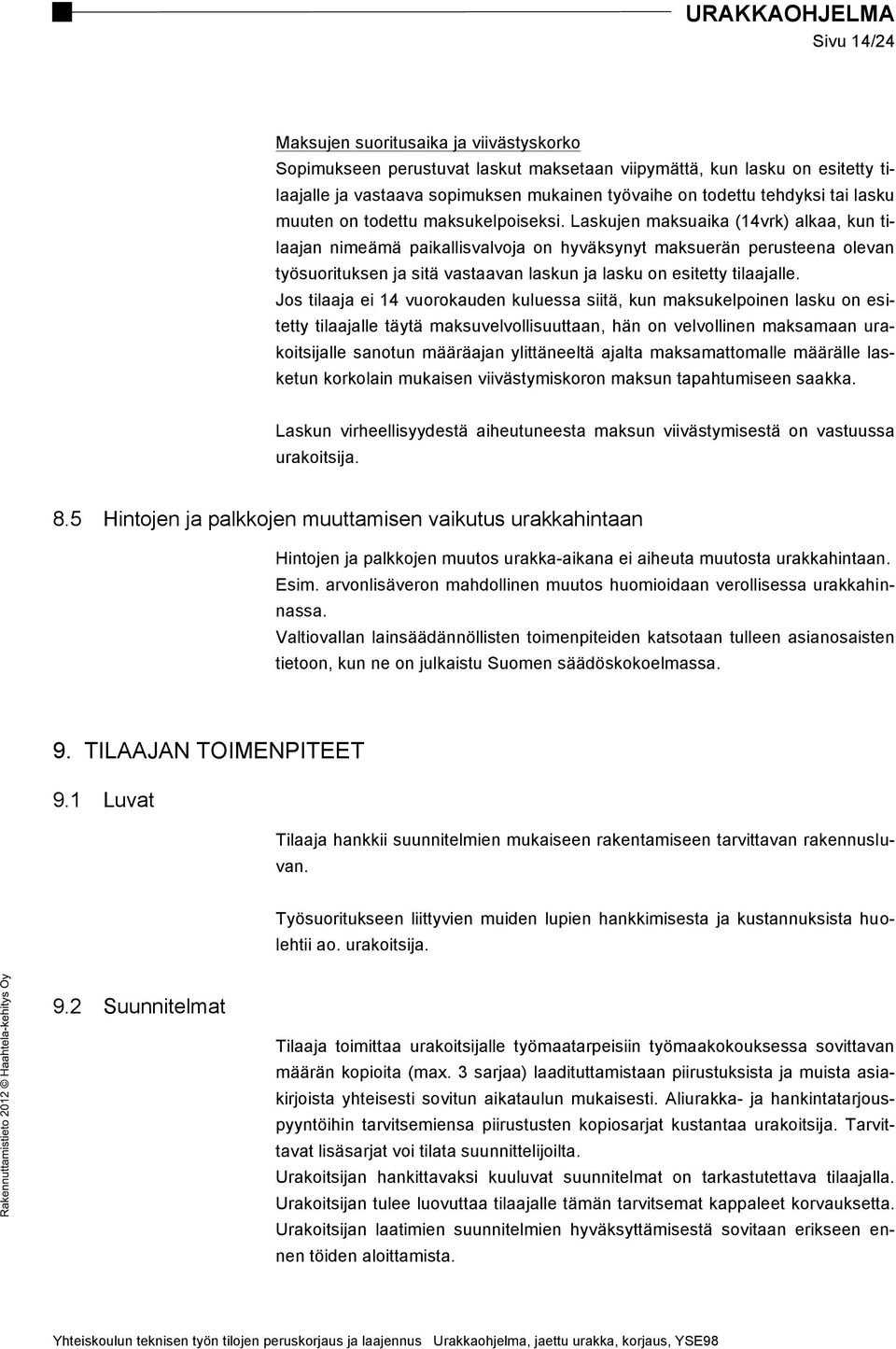 URAKKAOHJELMA
Sivu 14/24

Maksujen suoritusaika ja viivästyskorko
Sopimukseen perustuvat laskut maksetaan viipymättä, kun lasku on esitetty tilaajalle ja vastaava sopimuksen mukainen työvaihe on todettu tehdyksi tai lasku muuten on todettu maksukelpoiseksi. Laskujen maksuaika (14vrk) alkaa, kun tilaajan nimeämä paikallisvalvoja on hyväksynyt maksuerän perusteena olevan työsuorituksen ja sitä vastaavan laskun ja lasku on esitetty tilaajalle.
Jos tilaaja ei 14 vuorokauden kuluessa siitä, kun maksukelpoinen lasku on esitetty tilaajalle täytä maksuvelvollisuuttaan, hän on velvollinen maksamaan urakoitsijalle sanotun määräajan ylittäneeltä ajalta maksamattomalle määrälle lasketun korkolain mukaisen viivästymiskoron maksun tapahtumiseen saakka.

Laskun virheellisyydestä aiheutuneesta maksun viivästymisestä on vastuussa urakoitsija.

8.5 Hintojen ja palkkojen muuttamisen vaikutus urakkahintaan

Hintojen ja palkkojen muutos urakka-aikana ei aiheuta muutosta urakkahintaan. Esim. arvonlisäveron mahdollinen muutos huomioidaan verollisessa urakkahinnassa.
Valtiovallan lainsäädännöllisten toimenpiteiden katsotaan tulleen asianosaisten tietoon, kun ne on julkaistu Suomen säädöskokoelmassa.

9. TILAAJAN TOIMENPITEET

9.1 Luvat

Tilaaja hankkii suunnitelmien mukaiseen rakentamiseen tarvittavan rakennusluvan.

Työsuoritukseen liittyvien muiden lupien hankkimisesta ja kustannuksista huolehtii ao. urakoitsija.

9.2 Suunnitelmat

Tilaaja toimittaa urakoitsijalle työmaatarpeisiin työmaakokouksessa sovittavan määrän kopioita (max. 3 sarjaa) laadituttamistaan piirustuksista ja muista asiakirjoista yhteisesti sovitun aikataulun mukaisesti. Aliurakka- ja hankintatarjouspyyntöihin tarvitsemiensa piirustusten kopiosarjat kustantaa urakoitsija. Tarvittavat lisäsarjat voi tilata suunnittelijoilta.
Urakoitsijan hankittavaksi kuuluvat suunnitelmat on tarkastutettava tilaajalla. Urakoitsijan tulee luovuttaa tilaajalle tämän tarvitsemat kappaleet korvauksetta. Urakoitsijan laatimien suunnitelmien hyväksyttämisestä sovitaan erikseen ennen töiden aloittamista.

Rakennuttamistieto 2012 © Haahtela-kehitys Oy

Yhteiskoulun teknisen työn tilojen peruskorjaus ja laajennus Urakkaohjelma, jaettu urakka, korjaus, YSE98